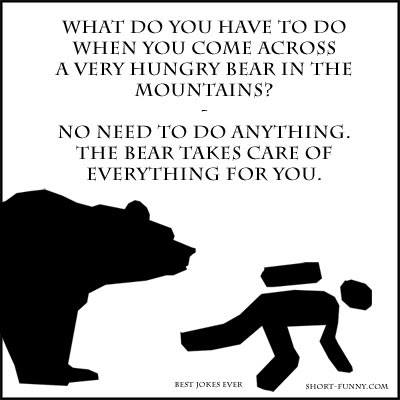 WHAT DO YOU HAVE TO DO WHEN YOU COME ACROSS A VERY HUNGRY BEAR IN THE MOUNTAINS?
-
NO NEED TO DO ANYTHING. THE BEAR TAKES CARE OF EVERYTHING FOR YOU.

BEST JOKES EVER

SHORT-FUNNY.COM